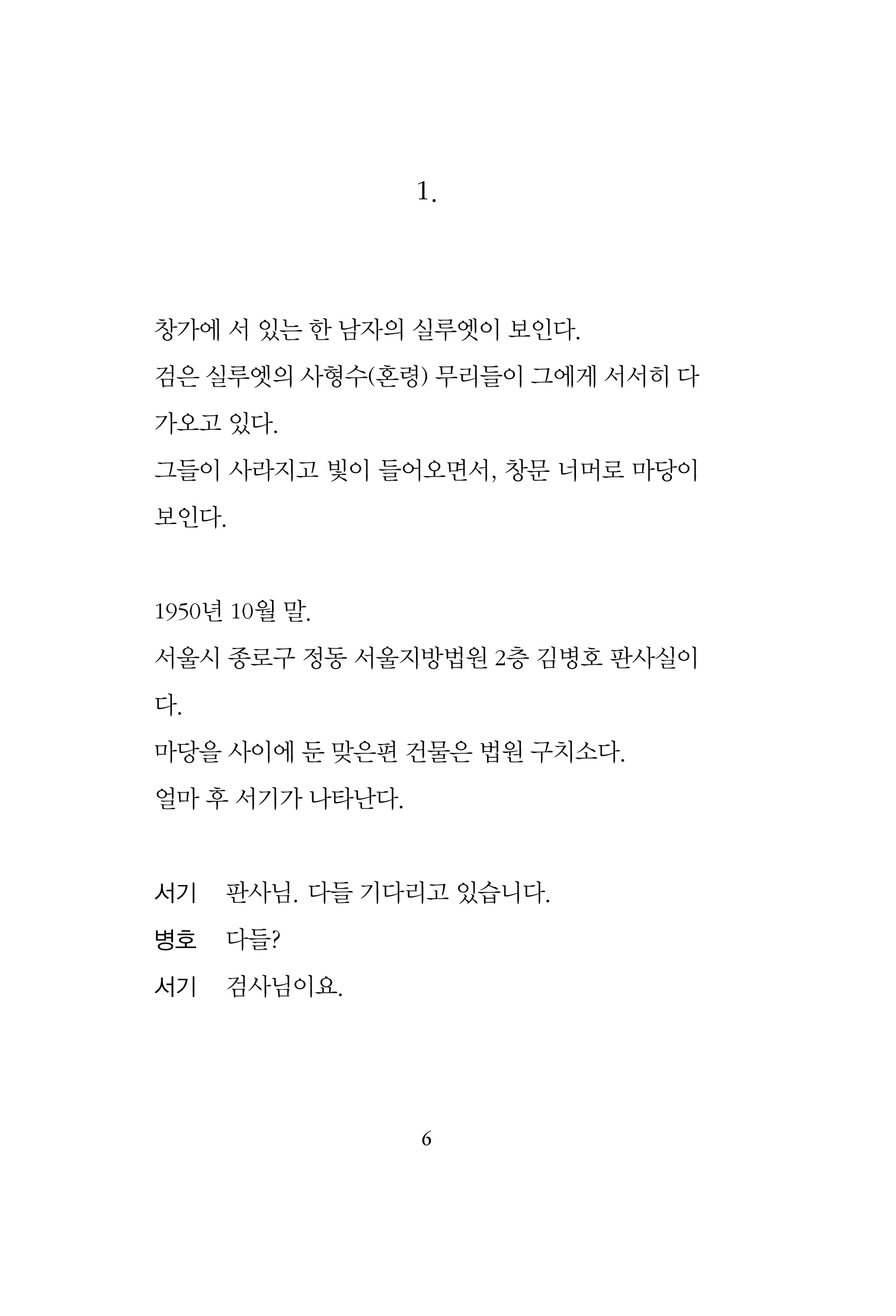 1.

창가에 서 있는 한 남자의 실루엣이 보인다.

검은 실루엣의 사형수(혼령) 무리들이 그에게 서서히 다가오고 있다.

그들이 사라지고 빛이 들어오면서, 창문 너머로 마당이 보인다.

1950년 10월 말.

서울시 종로구 정동 서울지방법원 2층 김병호 판사실이다.

마당을 사이에 둔 맞은편 건물은 법원 구치소다.

얼마 후 서기가 나타난다.

서기 판사님. 다들 기다리고 있습니다.

병호 다들?

서기 검사님이요.

6